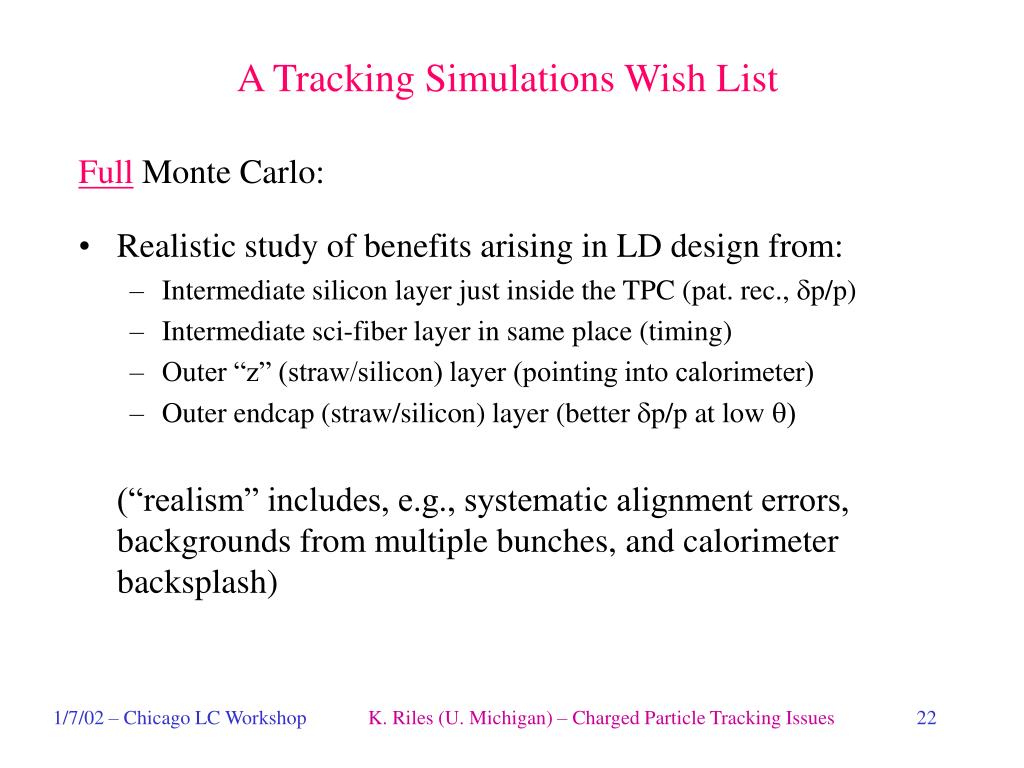 A Tracking Simulations Wish List

Full Monte Carlo:

• Realistic study of benefits arising in LD design from:
– Intermediate silicon layer just inside the TPC (pat. rec., $\delta p/p$)
– Intermediate sci-fiber layer in same place (timing)
– Outer “z” (straw/silicon) layer (pointing into calorimeter)
– Outer endcap (straw/silicon) layer (better $\delta p/p$ at low $\theta$)

(“realism” includes, e.g., systematic alignment errors, backgrounds from multiple bunches, and calorimeter backsplash)

1/7/02 – Chicago LC Workshop K. Riles (U. Michigan) – Charged Particle Tracking Issues 22